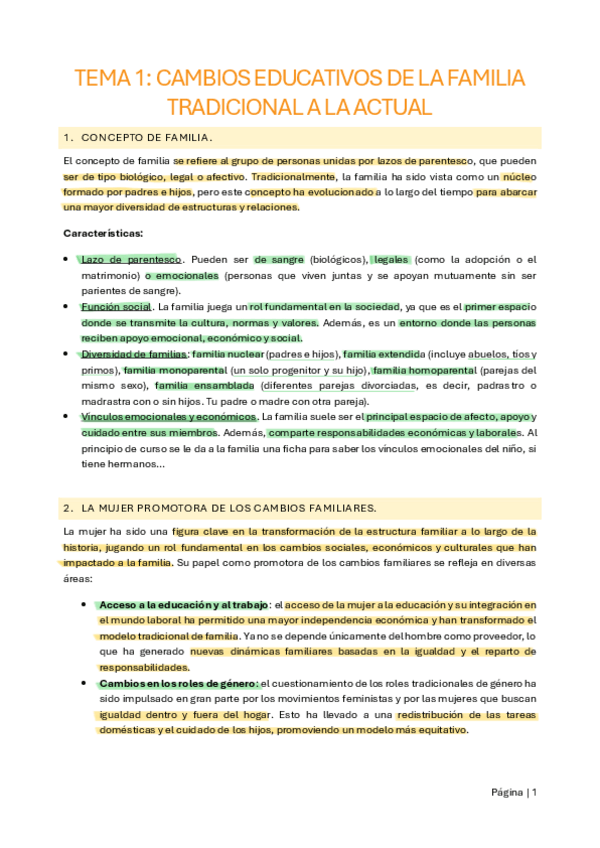 TEMA 1: CAMBIOS EDUCATIVOS DE LA FAMILIA TRADICIONAL A LA ACTUAL

1. CONCEPTO DE FAMILIA.

El concepto de familia se refiere al grupo de personas unidas por lazos de parentesco, que pueden ser de tipo biológico, legal o afectivo. Tradicionalmente, la familia ha sido vista como un núcleo formado por padres e hijos, pero este concepto ha evolucionado a lo largo del tiempo para abarcar una mayor diversidad de estructuras y relaciones.

Características:

• Lazo de parentesco. Pueden ser de sangre (biológicos), legales (como la adopción o el matrimonio) o emocionales (personas que viven juntas y se apoyan mutuamente sin ser parientes de sangre).
• Función social. La familia juega un rol fundamental en la sociedad, ya que es el primer espacio donde se transmite la cultura, normas y valores. Además, es un entorno donde las personas reciben apoyo emocional, económico y social.
• Diversidad de familias: familia nuclear (padres e hijos), familia extendida (incluye abuelos, tíos y primos), familia monoparental (un solo progenitor y su hijo), familia homoparental (parejas del mismo sexo), familia ensamblada (diferentes parejas divorciadas, es decir, padrastro o madrastra con o sin hijos. Tu padre o madre con otra pareja).
• Vínculos emocionales y económicos. La familia suele ser el principal espacio de afecto, apoyo y cuidado entre sus miembros. Además, comparte responsabilidades económicas y laborales. Al principio de curso se le da a la familia una ficha para saber los vínculos emocionales del niño, si tiene hermanos…

2. LA MUJER PROMOTORA DE LOS CAMBIOS FAMILIARES.

La mujer ha sido una figura clave en la transformación de la estructura familiar a lo largo de la historia, jugando un rol fundamental en los cambios sociales, económicos y culturales que han impactado a la familia. Su papel como promotora de los cambios familiares se refleja en diversas áreas:

• Acceso a la educación y al trabajo: el acceso de la mujer a la educación y su integración en el mundo laboral ha permitido una mayor independencia económica y han transformado el modelo tradicional de familia. Ya no se depende únicamente del hombre como proveedor, lo que ha generado nuevas dinámicas familiares basadas en la igualdad y el reparto de responsabilidades.
• Cambios en los roles de género: el cuestionamiento de los roles tradicionales de género ha sido impulsado en gran parte por los movimientos feministas y por las mujeres que buscan igualdad dentro y fuera del hogar. Esto ha llevado a una redistribución de las tareas domésticas y el cuidado de los hijos, promoviendo un modelo más equitativo.

Página | 1